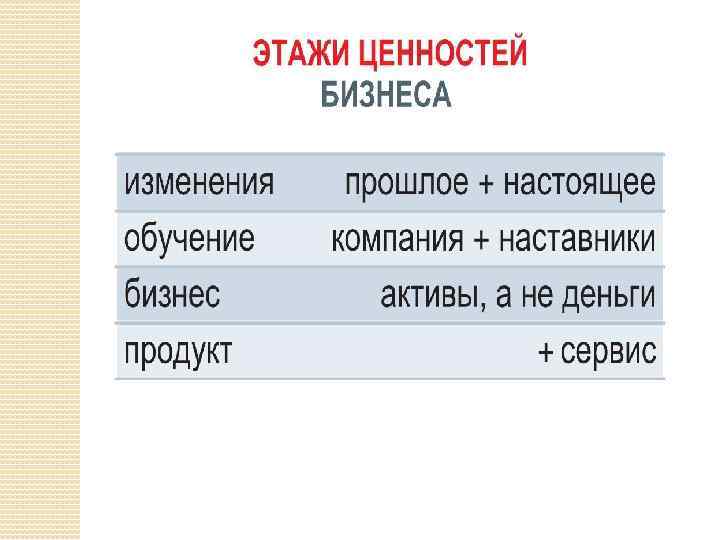 ЭТАЖИ ЦЕННОСТЕЙ
БИЗНЕСА

| изменения | прошлое + настоящее |
|---|---|
| обучение | компания + наставники |
| бизнес | активы, а не деньги |
| продукт | + сервис |